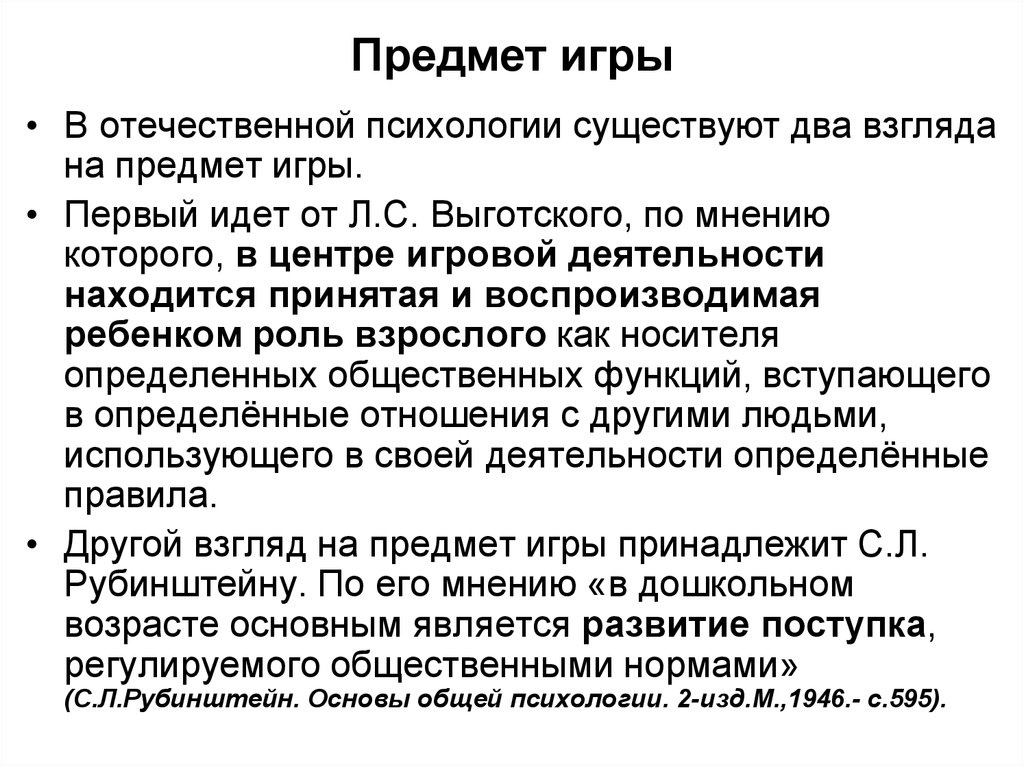 Предмет игры

• В отечественной психологии существуют два взгляда на предмет игры.

• Первый идет от Л.С. Выготского, по мнению которого, в центре игровой деятельности находится принятая и воспроизводимая ребенком роль взрослого как носителя определенных общественных функций, вступающего в определённые отношения с другими людьми, использующего в своей деятельности определённые правила.

• Другой взгляд на предмет игры принадлежит С.Л. Рубинштейну. По его мнению «в дошкольном возрасте основным является развитие поступка, регулируемого общественными нормами» (С.Л.Рубинштейн. Основы общей психологии. 2-изд.М.,1946.- с.595).